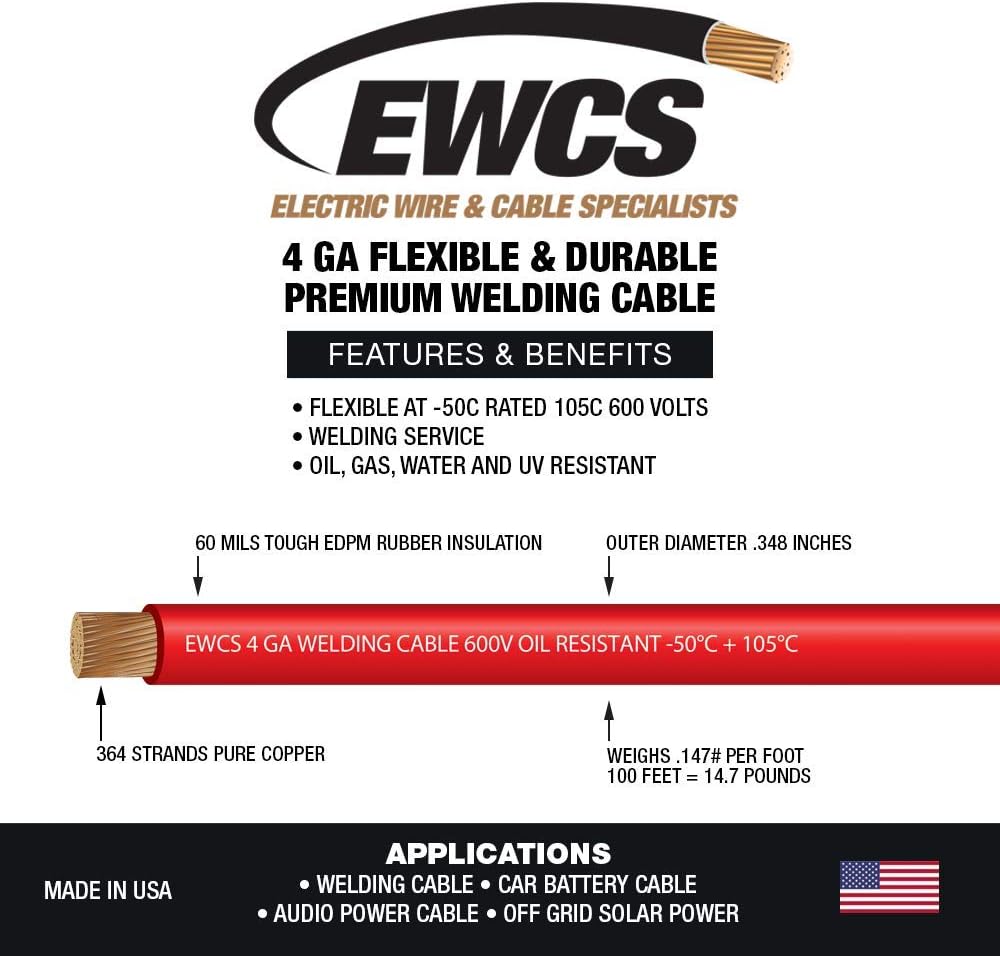 EWCS
ELECTRIC WIRE & CABLE SPECIALISTS

4 GA FLEXIBLE & DURABLE
PREMIUM WELDING CABLE

FEATURES & BENEFITS

• FLEXIBLE AT -50C RATED 105C 600 VOLTS
• WELDING SERVICE
• OIL, GAS, WATER AND UV RESISTANT

60 MILS TOUGH EDPM RUBBER INSULATION

OUTER DIAMETER .348 INCHES

EWCS 4 GA WELDING CABLE 600V OIL RESISTANT -50°C + 105°C

364 STRANDS PURE COPPER

WEIGHS .147# PER FOOT
100 FEET = 14.7 POUNDS

MADE IN USA

APPLICATIONS
• WELDING CABLE • CAR BATTERY CABLE
• AUDIO POWER CABLE • OFF GRID SOLAR POWER